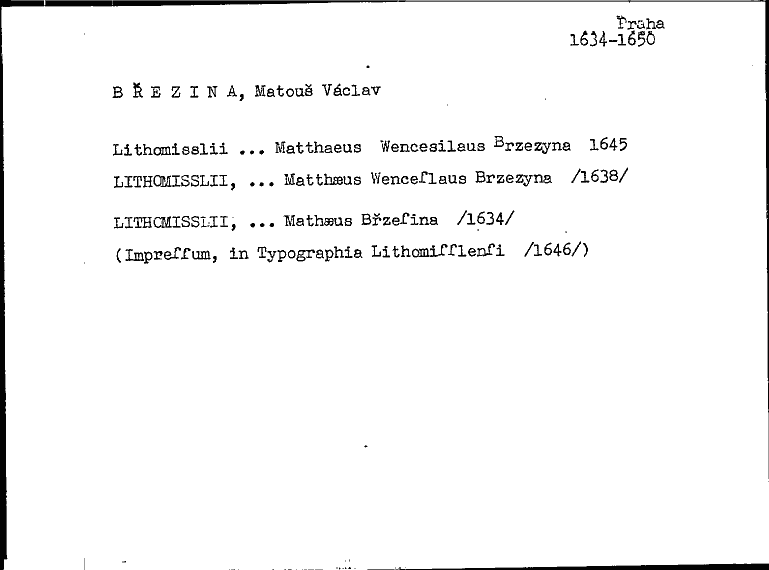 Praha
1634-1650

B Ř E Z I N A, Matouš Václav

Lithomisslii ... Matthaeus Wencesilaus Brzezyna 1645

LITHOMISSLII, ... Matthæus Wenceſlaus Brzezyna /1638/

LITHOMISSLII, ... Mathæus Břzeſina /1634/

(Impreſſum, in Typographia Lithomiſſlenſi /1646/)